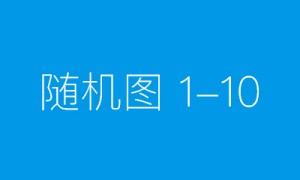 随机图 1–10